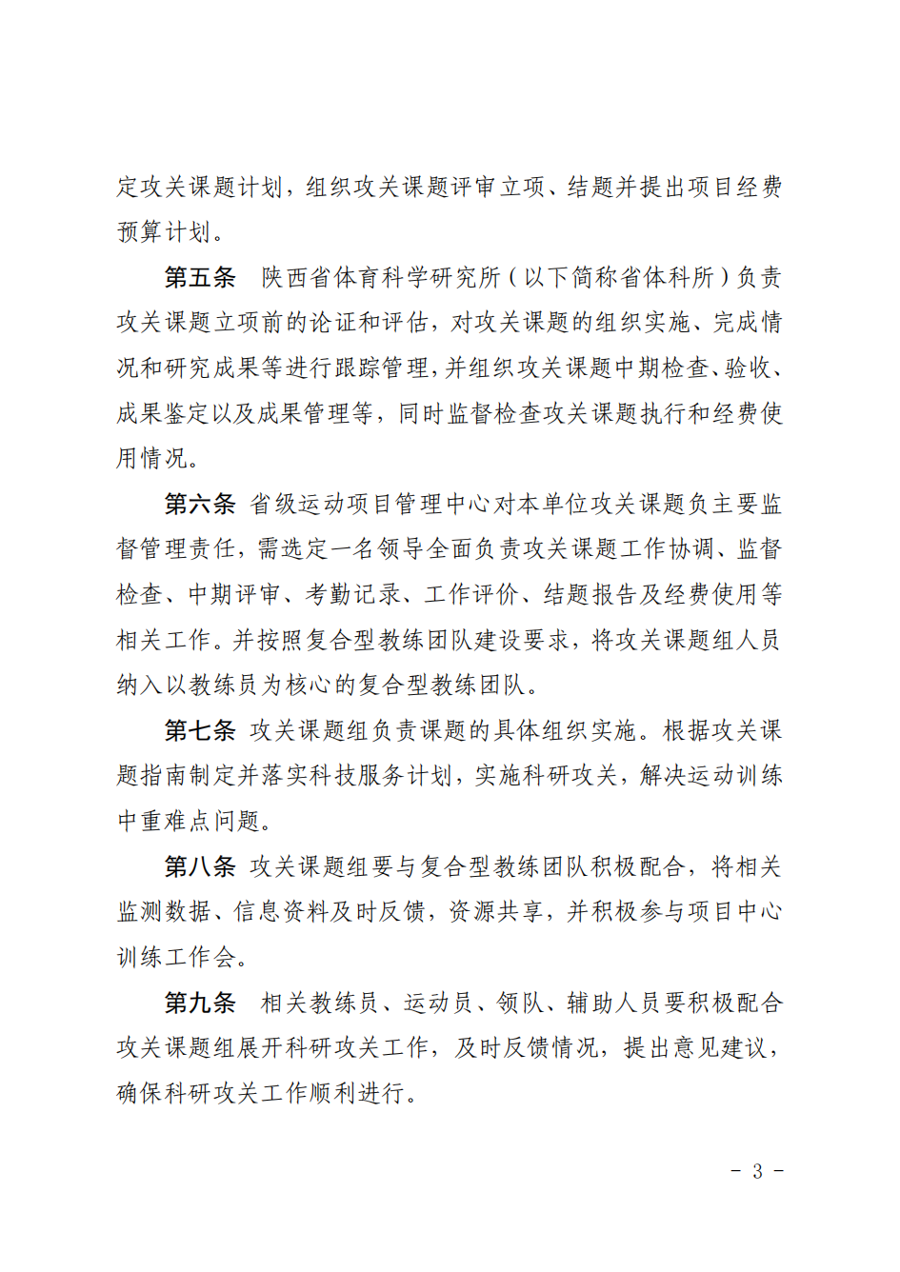 定攻关课题计划，组织攻关课题评审立项、结题并提出项目经费预算计划。

第五条 陕西省体育科学研究所（以下简称省体科所）负责攻关课题立项前的论证和评估，对攻关课题的组织实施、完成情况和研究成果等进行跟踪管理，并组织攻关课题中期检查、验收、成果鉴定以及成果管理等，同时监督检查攻关课题执行和经费使用情况。

第六条 省级运动项目管理中心对本单位攻关课题负主要监督管理责任，需选定一名领导全面负责攻关课题工作协调、监督检查、中期评审、考勤记录、工作评价、结题报告及经费使用等相关工作。并按照复合型教练团队建设要求，将攻关课题组人员纳入以教练员为核心的复合型教练团队。

第七条 攻关课题组负责课题的具体组织实施。根据攻关课题指南制定并落实科技服务计划，实施科研攻关，解决运动训练中重难点问题。

第八条 攻关课题组要与复合型教练团队积极配合，将相关监测数据、信息资料及时反馈，资源共享，并积极参与项目中心训练工作会。

第九条 相关教练员、运动员、领队、辅助人员要积极配合攻关课题组展开科研攻关工作，及时反馈情况，提出意见建议，确保科研攻关工作顺利进行。

- 3 -